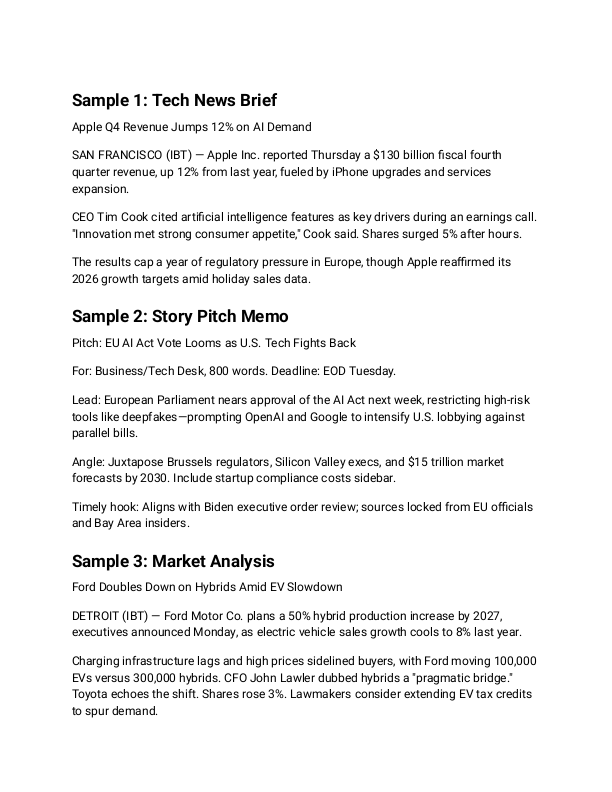 Sample 1: Tech News Brief

Apple Q4 Revenue Jumps 12% on AI Demand

SAN FRANCISCO (IBT) — Apple Inc. reported Thursday a $130 billion fiscal fourth quarter revenue, up 12% from last year, fueled by iPhone upgrades and services expansion.

CEO Tim Cook cited artificial intelligence features as key drivers during an earnings call. "Innovation met strong consumer appetite," Cook said. Shares surged 5% after hours.

The results cap a year of regulatory pressure in Europe, though Apple reaffirmed its 2026 growth targets amid holiday sales data.

Sample 2: Story Pitch Memo

Pitch: EU AI Act Vote Looms as U.S. Tech Fights Back

For: Business/Tech Desk, 800 words. Deadline: EOD Tuesday.

Lead: European Parliament nears approval of the AI Act next week, restricting high-risk tools like deepfakes—prompting OpenAI and Google to intensify U.S. lobbying against parallel bills.

Angle: Juxtapose Brussels regulators, Silicon Valley execs, and $15 trillion market forecasts by 2030. Include startup compliance costs sidebar.

Timely hook: Aligns with Biden executive order review; sources locked from EU officials and Bay Area insiders.

Sample 3: Market Analysis

Ford Doubles Down on Hybrids Amid EV Slowdown

DETROIT (IBT) — Ford Motor Co. plans a 50% hybrid production increase by 2027, executives announced Monday, as electric vehicle sales growth cools to 8% last year.

Charging infrastructure lags and high prices sidelined buyers, with Ford moving 100,000 EVs versus 300,000 hybrids. CFO John Lawler dubbed hybrids a "pragmatic bridge." Toyota echoes the shift. Shares rose 3%. Lawmakers consider extending EV tax credits to spur demand.